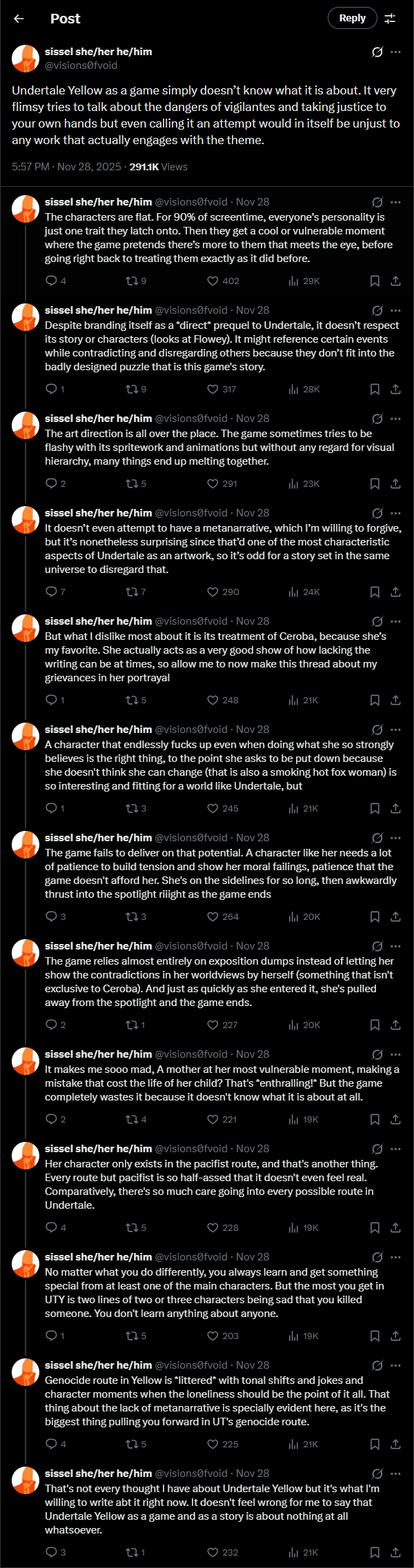 Post

Reply

sissel she/her he/him
@visions0fvoid

Undertale Yellow as a game simply doesn't know what it is about. It very flimsy tries to talk about the dangers of vigilantes and taking justice to your own hands but even calling it an attempt would in itself be unjust to any work that actually engages with the theme.

5:57 PM · Nov 28, 2025 · 291.1K Views

sissel she/her he/him @visions0fvoid · Nov 28
The characters are flat. For 90% of screentime, everyone's personality is just one trait they latch onto. Then they get a cool or vulnerable moment where the game pretends there's more to them that meets the eye, before going right back to treating them exactly as it did before.
4 9 402 29K

sissel she/her he/him @visions0fvoid · Nov 28
Despite branding itself as a *direct* prequel to Undertale, it doesn't respect its story or characters (looks at Flowey). It might reference certain events while contradicting and disregarding others because they don't fit into the badly designed puzzle that is this game's story.
1 9 317 28K

sissel she/her he/him @visions0fvoid · Nov 28
The art direction is all over the place. The game sometimes tries to be flashy with its spritework and animations but without any regard for visual hierarchy, many things end up melting together.
2 5 291 23K

sissel she/her he/him @visions0fvoid · Nov 28
It doesn't even attempt to have a metanarrative, which I'm willing to forgive, but it's nonetheless surprising since that'd one of the most characteristic aspects of Undertale as an artwork, so it's odd for a story set in the same universe to disregard that.
7 7 290 24K

sissel she/her he/him @visions0fvoid · Nov 28
But what I dislike most about it is its treatment of Ceroba, because she's my favorite. She actually acts as a very good show of how lacking the writing can be at times, so allow me to now make this thread about my grievances in her portrayal
1 5 248 21K

sissel she/her he/him @visions0fvoid · Nov 28
A character that endlessly fucks up even when doing what she so strongly believes is the right thing, to the point she asks to be put down because she doesn't think she can change (that is also a smoking hot fox woman) is so interesting and fitting for a world like Undertale, but
1 3 245 21K

sissel she/her he/him @visions0fvoid · Nov 28
The game fails to deliver on that potential. A character like her needs a lot of patience to build tension and show her moral failings, patience that the game doesn't afford her. She's on the sidelines for so long, then awkwardly thrust into the spotlight riiight as the game ends
3 3 264 20K

sissel she/her he/him @visions0fvoid · Nov 28
The game relies almost entirely on exposition dumps instead of letting her show the contradictions in her worldviews by herself (something that isn't exclusive to Ceroba). And just as quickly as she entered it, she's pulled away from the spotlight and the game ends.
2 1 227 20K

sissel she/her he/him @visions0fvoid · Nov 28
It makes me sooo mad, A mother at her most vulnerable moment, making a mistake that cost the life of her child? That's *enthralling!* But the game completely wastes it because it doesn't know what it is about at all.
2 4 221 19K

sissel she/her he/him @visions0fvoid · Nov 28
Her character only exists in the pacifist route, and that's another thing. Every route but pacifist is so half-assed that it doesn't even feel real. Comparatively, there's so much care going into every possible route in Undertale.
4 5 228 19K

sissel she/her he/him @visions0fvoid · Nov 28
No matter what you do differently, you always learn and get something special from at least one of the main characters. But the most you get in UTY is two lines of two or three characters being sad that you killed someone. You don't learn anything about anyone.
1 5 203 19K

sissel she/her he/him @visions0fvoid · Nov 28
Genocide route in Yellow is *littered* with tonal shifts and jokes and character moments when the loneliness should be the point of it all. That thing about the lack of metanarrative is specially evident here, as it's the biggest thing pulling you forward in UT's genocide route.
4 5 225 21K

sissel she/her he/him @visions0fvoid · Nov 28
That's not every thought I have about Undertale Yellow but it's what I'm willing to write abt it right now. It doesn't feel wrong for me to say that Undertale Yellow as a game and as a story is about nothing at all whatsoever.
3 1 232 21K